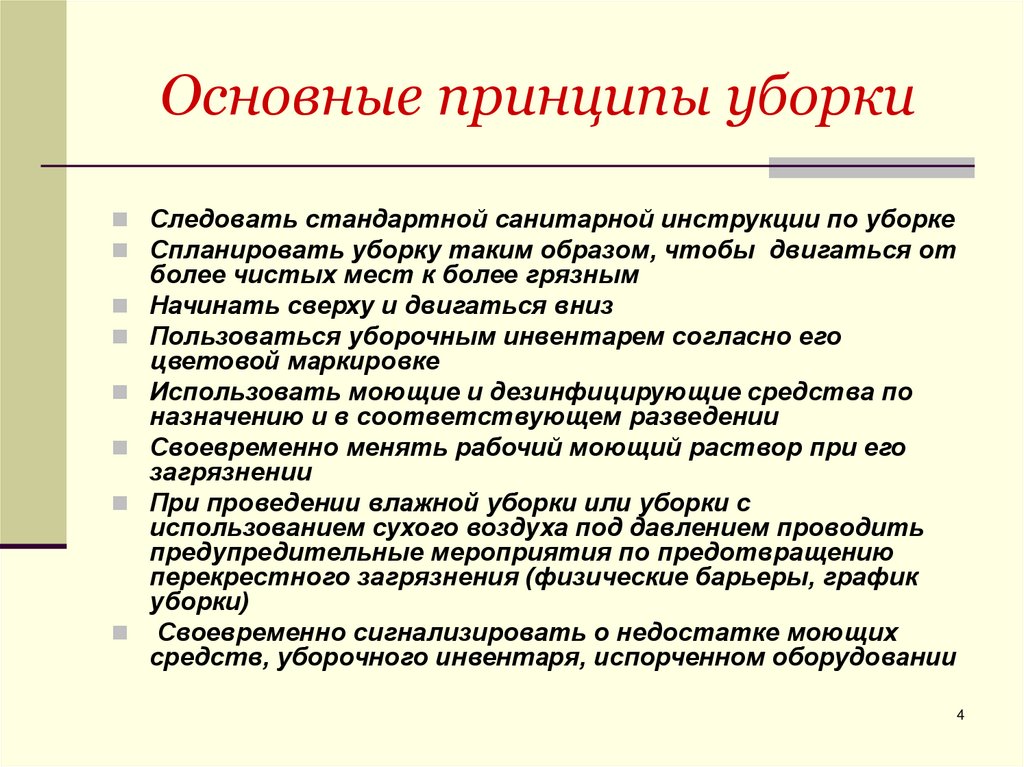 Основные принципы уборки

Следовать стандартной санитарной инструкции по уборке
Спланировать уборку таким образом, чтобы двигаться от более чистых мест к более грязным
Начинать сверху и двигаться вниз
Пользоваться уборочным инвентарем согласно его цветовой маркировке
Использовать моющие и дезинфицирующие средства по назначению и в соответствующем разведении
Своевременно менять рабочий моющий раствор при его загрязнении
При проведении влажной уборки или уборки с использованием сухого воздуха под давлением проводить предупредительные мероприятия по предотвращению перекрестного загрязнения (физические барьеры, график уборки)
Своевременно сигнализировать о недостатке моющих средств, уборочного инвентаря, испорченном оборудовании

4